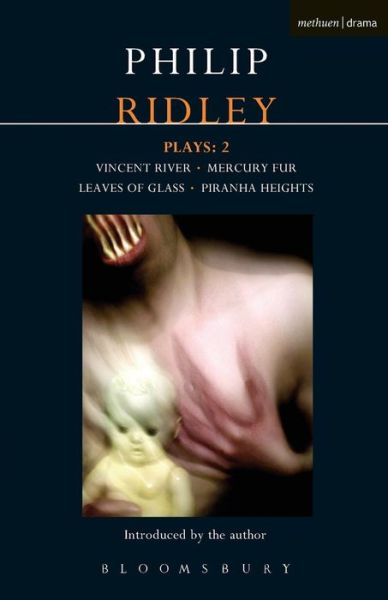 methuen | drama

PHILIP
RIDLEY

PLAYS: 2

VINCENT RIVER · MERCURY FUR
LEAVES OF GLASS · PIRANHA HEIGHTS

Introduced by the author

BLOOMSBURY